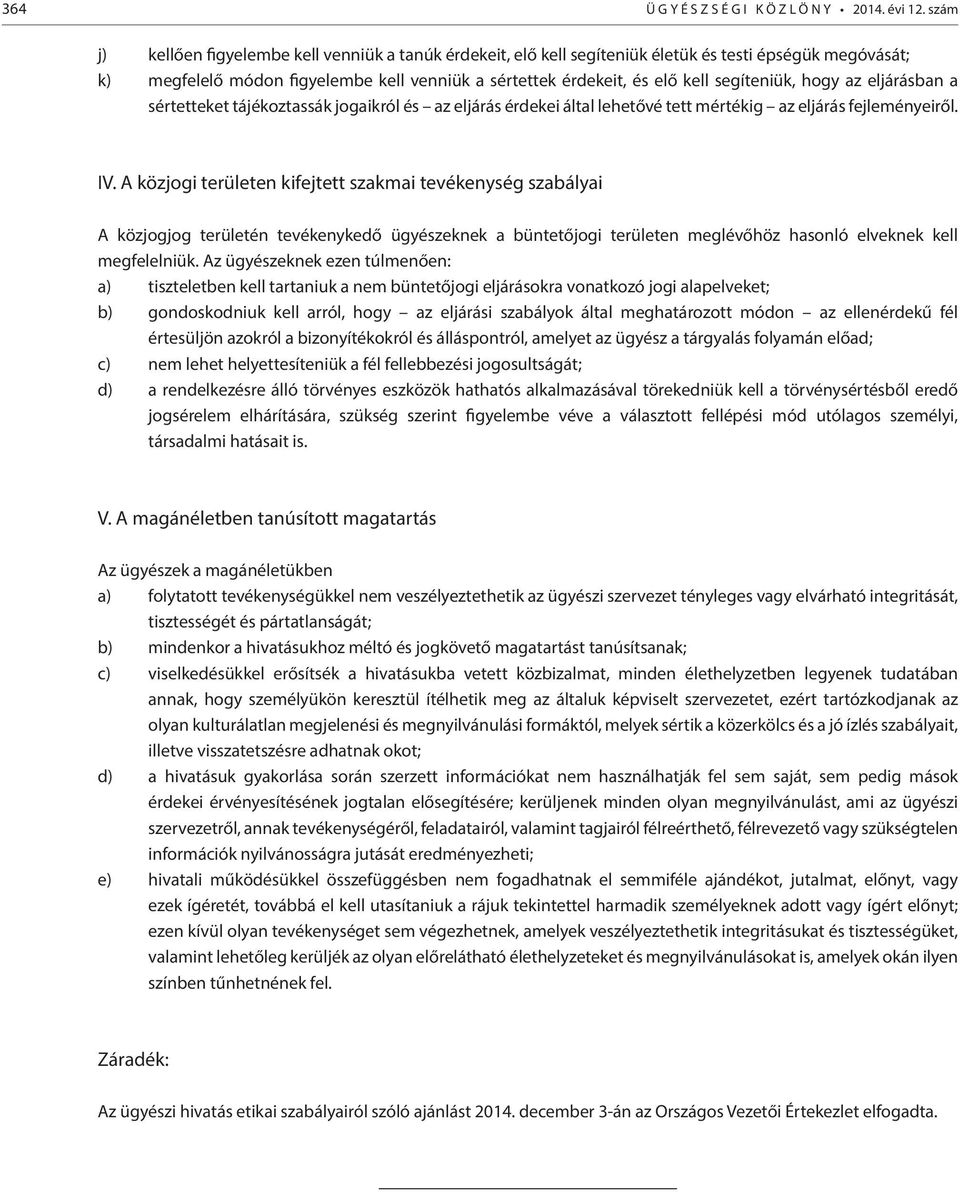 364 ÜGYÉSZSÉGI KÖZLÖNY • 2014. évi 12. szám

j) kellően figyelembe kell venniük a tanúk érdekeit, elő kell segíteniük életük és testi épségük megóvását;

k) megfelelő módon figyelembe kell venniük a sértettek érdekeit, és elő kell segíteniük, hogy az eljárásban a sértetteket tájékoztassák jogaikról és – az eljárás érdekei által lehetővé tett mértékig – az eljárás fejleményeiről.

IV. A közjogi területen kifejtett szakmai tevékenység szabályai

A közjogjog területén tevékenykedő ügyészeknek a büntetőjogi területen meglévőhöz hasonló elveknek kell megfelelniük. Az ügyészeknek ezen túlmenően:

a) tiszteletben kell tartaniuk a nem büntetőjogi eljárásokra vonatkozó jogi alapelveket;

b) gondoskodniuk kell arról, hogy – az eljárási szabályok által meghatározott módon – az ellenérdekű fél értesüljön azokról a bizonyítékokról és álláspontról, amelyet az ügyész a tárgyalás folyamán előad;

c) nem lehet helyettesíteniük a fél fellebbezési jogosultságát;

d) a rendelkezésre álló törvényes eszközök hathatós alkalmazásával törekedniük kell a törvénysértésből eredő jogsérelem elhárítására, szükség szerint figyelembe véve a választott fellépési mód utólagos személyi, társadalmi hatásait is.

V. A magánéletben tanúsított magatartás

Az ügyészek a magánéletükben

a) folytatott tevékenységükkel nem veszélyeztethetik az ügyészi szervezet tényleges vagy elvárható integritását, tisztességét és pártatlanságát;

b) mindenkor a hivatásukhoz méltó és jogkövető magatartást tanúsítsanak;

c) viselkedésükkel erősítsék a hivatásukba vetett közbizalmat, minden élethelyzetben legyenek tudatában annak, hogy személyükön keresztül ítélhetik meg az általuk képviselt szervezetet, ezért tartózkodjanak az olyan kulturálatlan megjelenési és megnyilvánulási formáktól, melyek sértik a közerkölcs és a jó ízlés szabályait, illetve visszatetszésre adhatnak okot;

d) a hivatásuk gyakorlása során szerzett információkat nem használhatják fel sem saját, sem pedig mások érdekei érvényesítésének jogtalan elősegítésére; kerüljenek minden olyan megnyilvánulást, ami az ügyészi szervezetről, annak tevékenységéről, feladatairól, valamint tagjairól félreérthető, félrevezető vagy szükségtelen információk nyilvánosságra jutását eredményezheti;

e) hivatali működésükkel összefüggésben nem fogadhatnak el semmiféle ajándékot, jutalmat, előnyt, vagy ezek ígéretét, továbbá el kell utasítaniuk a rájuk tekintettel harmadik személyeknek adott vagy ígért előnyt; ezen kívül olyan tevékenységet sem végezhetnek, amelyek veszélyeztethetik integritásukat és tisztességüket, valamint lehetőleg kerüljék az olyan előrelátható élethelyzeteket és megnyilvánulásokat is, amelyek okán ilyen színben tűnhetnének fel.

Záradék:

Az ügyészi hivatás etikai szabályairól szóló ajánlást 2014. december 3-án az Országos Vezetői Értekezlet elfogadta.